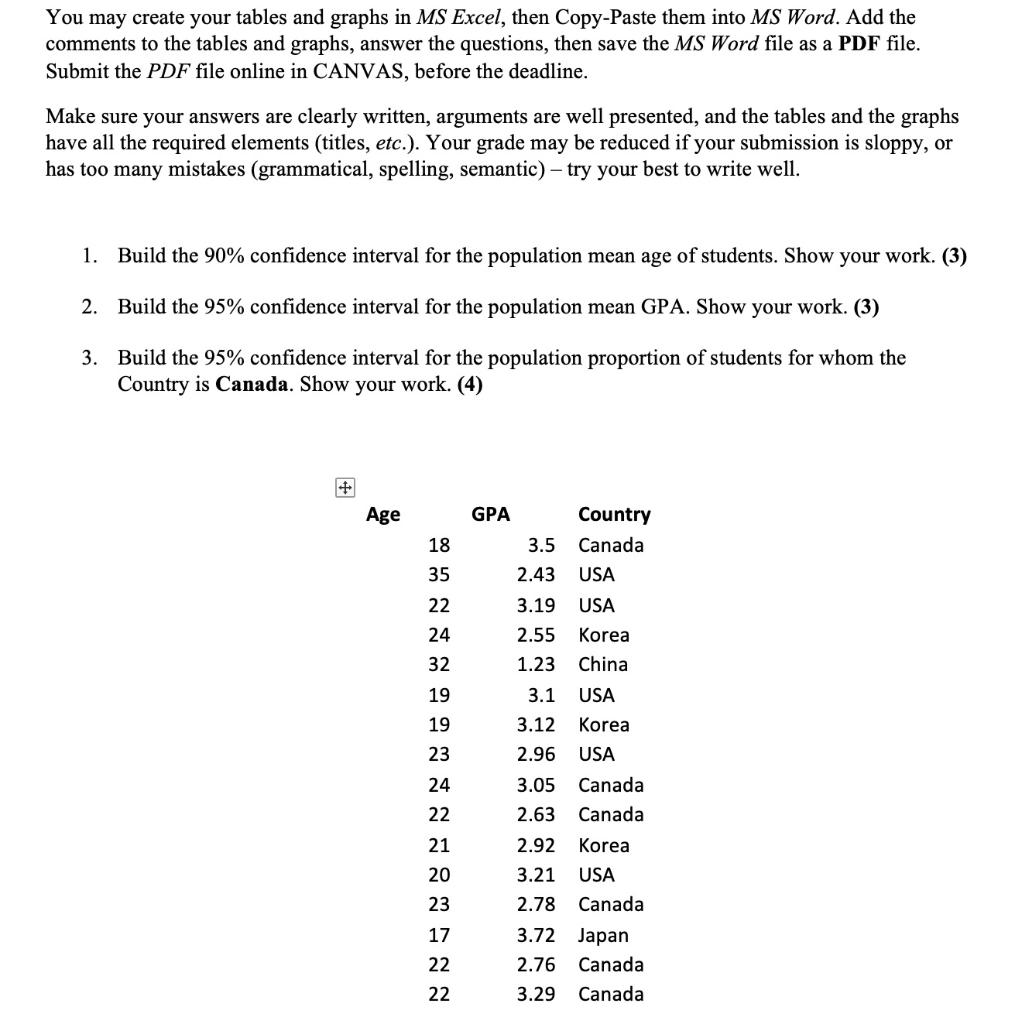 You may create your tables and graphs in MS Excel, then Copy-Paste them into MS Word. Add the comments to the tables and graphs, answer the questions, then save the MS Word file as a PDF file. Submit the PDF file online in CANVAS, before the deadline.

Make sure your answers are clearly written, arguments are well presented, and the tables and the graphs have all the required elements (titles, etc.). Your grade may be reduced if your submission is sloppy, or has too many mistakes (grammatical, spelling, semantic) – try your best to write well.

1. Build the 90% confidence interval for the population mean age of students. Show your work. (3)

2. Build the 95% confidence interval for the population mean GPA. Show your work. (3)

3. Build the 95% confidence interval for the population proportion of students for whom the Country is Canada. Show your work. (4)

| Age | GPA | Country |
|---|---|---|
| 18 | 3.5 | Canada |
| 35 | 2.43 | USA |
| 22 | 3.19 | USA |
| 24 | 2.55 | Korea |
| 32 | 1.23 | China |
| 19 | 3.1 | USA |
| 19 | 3.12 | Korea |
| 23 | 2.96 | USA |
| 24 | 3.05 | Canada |
| 22 | 2.63 | Canada |
| 21 | 2.92 | Korea |
| 20 | 3.21 | USA |
| 23 | 2.78 | Canada |
| 17 | 3.72 | Japan |
| 22 | 2.76 | Canada |
| 22 | 3.29 | Canada |